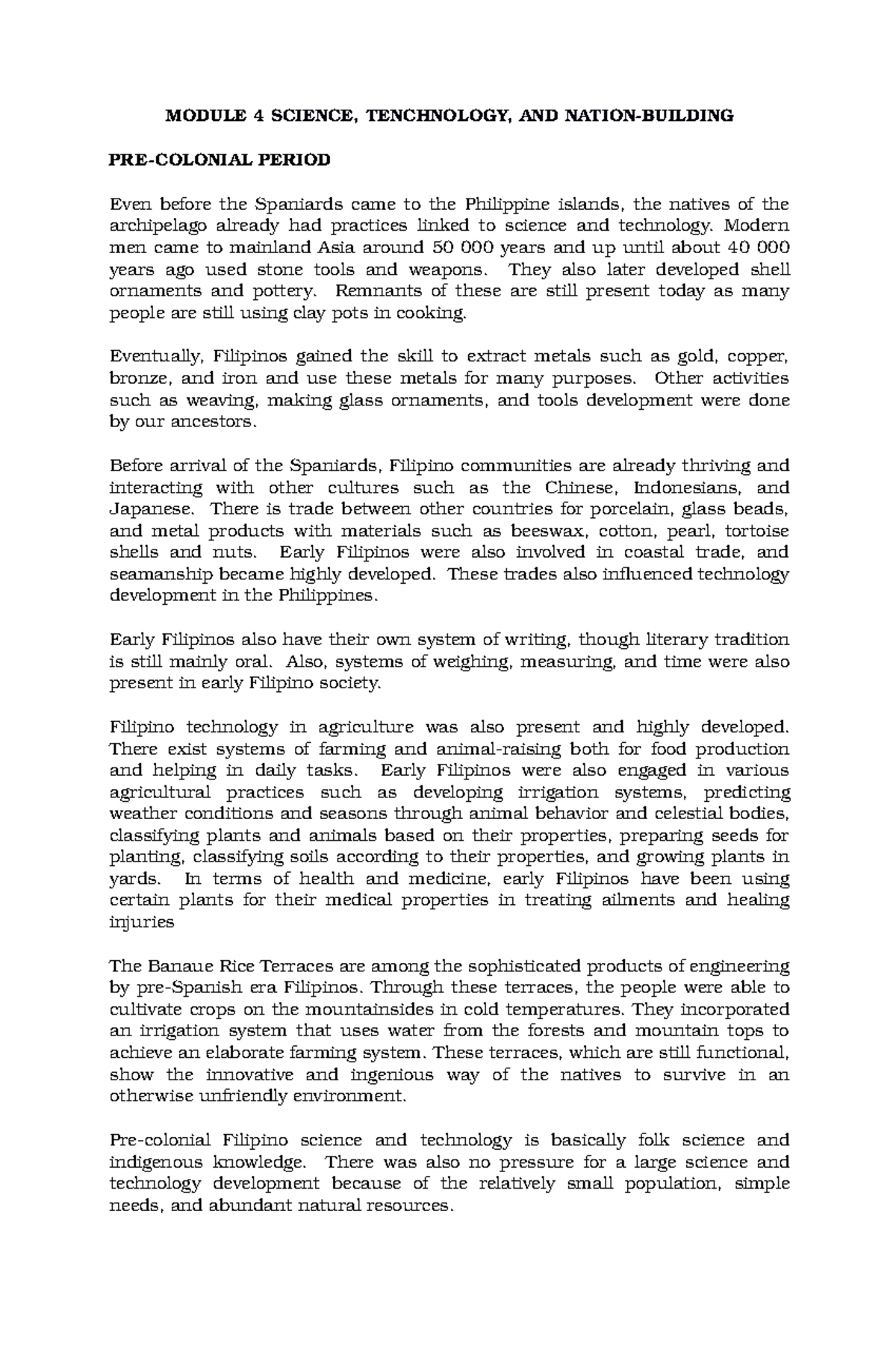 MODULE 4 SCIENCE, TENCHNOLOGY, AND NATION-BUILDING

PRE-COLONIAL PERIOD

Even before the Spaniards came to the Philippine islands, the natives of the archipelago already had practices linked to science and technology. Modern men came to mainland Asia around 50 000 years and up until about 40 000 years ago used stone tools and weapons. They also later developed shell ornaments and pottery. Remnants of these are still present today as many people are still using clay pots in cooking.

Eventually, Filipinos gained the skill to extract metals such as gold, copper, bronze, and iron and use these metals for many purposes. Other activities such as weaving, making glass ornaments, and tools development were done by our ancestors.

Before arrival of the Spaniards, Filipino communities are already thriving and interacting with other cultures such as the Chinese, Indonesians, and Japanese. There is trade between other countries for porcelain, glass beads, and metal products with materials such as beeswax, cotton, pearl, tortoise shells and nuts. Early Filipinos were also involved in coastal trade, and seamanship became highly developed. These trades also influenced technology development in the Philippines.

Early Filipinos also have their own system of writing, though literary tradition is still mainly oral. Also, systems of weighing, measuring, and time were also present in early Filipino society.

Filipino technology in agriculture was also present and highly developed. There exist systems of farming and animal-raising both for food production and helping in daily tasks. Early Filipinos were also engaged in various agricultural practices such as developing irrigation systems, predicting weather conditions and seasons through animal behavior and celestial bodies, classifying plants and animals based on their properties, preparing seeds for planting, classifying soils according to their properties, and growing plants in yards. In terms of health and medicine, early Filipinos have been using certain plants for their medical properties in treating ailments and healing injuries

The Banaue Rice Terraces are among the sophisticated products of engineering by pre-Spanish era Filipinos. Through these terraces, the people were able to cultivate crops on the mountainsides in cold temperatures. They incorporated an irrigation system that uses water from the forests and mountain tops to achieve an elaborate farming system. These terraces, which are still functional, show the innovative and ingenious way of the natives to survive in an otherwise unfriendly environment.

Pre-colonial Filipino science and technology is basically folk science and indigenous knowledge. There was also no pressure for a large science and technology development because of the relatively small population, simple needs, and abundant natural resources.